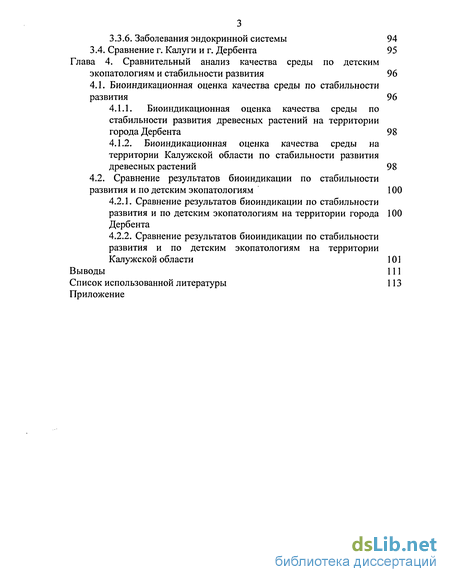 3

3.3.6. Заболевания эндокринной системы 94
3.4. Сравнение г. Калуги и г. Дербента 95
Глава 4. Сравнительный анализ качества среды по детским экопатологиям и стабильности развития 96
4.1. Биоиндикационная оценка качества среды по стабильности развития 96
4.1.1. Биоиндикационная оценка качества среды по стабильности развития древесных растений на территории города Дербента 98
4.1.2. Биоиндикационная оценка качества среды на территории Калужской области по стабильности развития древесных растений 98
4.2. Сравнение результатов биоиндикации по стабильности развития и по детским экопатологиям 100
4.2.1. Сравнение результатов биоиндикации по стабильности развития и по детским экопатологиям на территории города Дербента 100
4.2.2. Сравнение результатов биоиндикации по стабильности развития и по детским экопатологиям на территории Калужской области 101
Выводы 111
Список использованной литературы 113
Приложение

dsLib.net
библиотека диссертаций